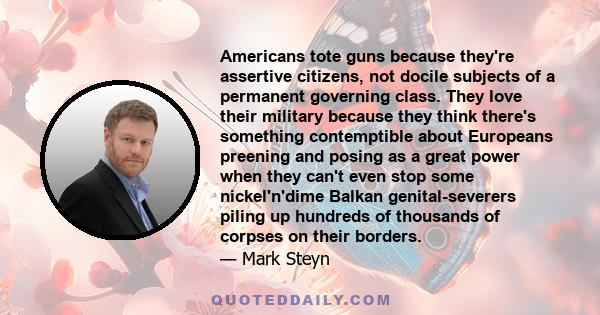 Americans tote guns because they're assertive citizens, not docile subjects of a permanent governing class. They love their military because they think there's something contemptible about Europeans preening and posing as a great power when they can't even stop some nickel'n'dime Balkan genital-severers piling up hundreds of thousands of corpses on their borders.

— Mark Steyn

QUOTEDDAILY.COM